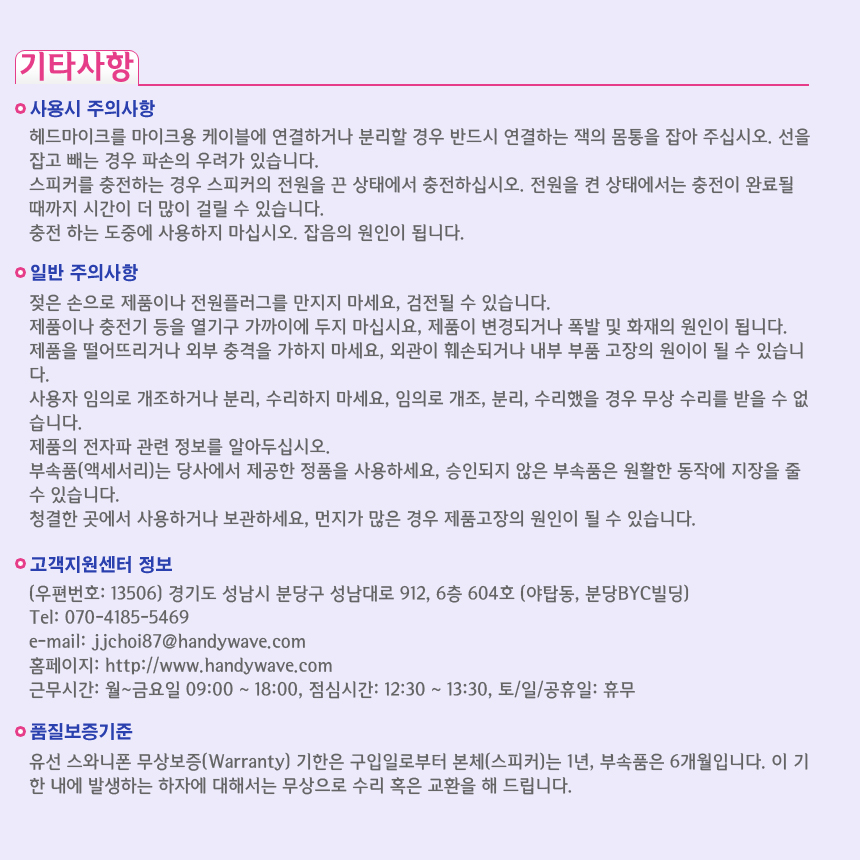 기타사항

사용시 주의사항

헤드마이크를 마이크용 케이블에 연결하거나 분리할 경우 반드시 연결하는 잭의 몸통을 잡아 주십시오. 선을 잡고 빼는 경우 파손의 우려가 있습니다.
스피커를 충전하는 경우 스피커의 전원을 끈 상태에서 충전하십시오. 전원을 켠 상태에서는 충전이 완료될 때까지 시간이 더 많이 걸릴 수 있습니다.
충전 하는 도중에 사용하지 마십시오. 잡음의 원인이 됩니다.

일반 주의사항

젖은 손으로 제품이나 전원플러그를 만지지 마세요, 검전될 수 있습니다.
제품이나 충전기 등을 열기구 가까이에 두지 마십시요, 제품이 변경되거나 폭발 및 화재의 원인이 됩니다.
제품을 떨어뜨리거나 외부 충격을 가하지 마세요, 외관이 훼손되거나 내부 부품 고장의 원이이 될 수 있습니다.
사용자 임의로 개조하거나 분리, 수리하지 마세요, 임의로 개조, 분리, 수리했을 경우 무상 수리를 받을 수 없습니다.
제품의 전자파 관련 정보를 알아두십시오.
부속품(액세서리)는 당사에서 제공한 정품을 사용하세요, 승인되지 않은 부속품은 원활한 동작에 지장을 줄 수 있습니다.
청결한 곳에서 사용하거나 보관하세요, 먼지가 많은 경우 제품고장의 원인이 될 수 있습니다.

고객지원센터 정보

(우편번호: 13506) 경기도 성남시 분당구 성남대로 912, 6층 604호 (야탑동, 분당BYC빌딩)
Tel: 070-4185-5469
e-mail: jjchoi87@handywave.com
홈페이지: http://www.handywave.com
근무시간: 월~금요일 09:00 ~ 18:00, 점심시간: 12:30 ~ 13:30, 토/일/공휴일: 휴무

품질보증기준

유선 스와니폰 무상보증(Warranty) 기한은 구입일로부터 본체(스피커)는 1년, 부속품은 6개월입니다. 이 기한 내에 발생하는 하자에 대해서는 무상으로 수리 혹은 교환을 해 드립니다.